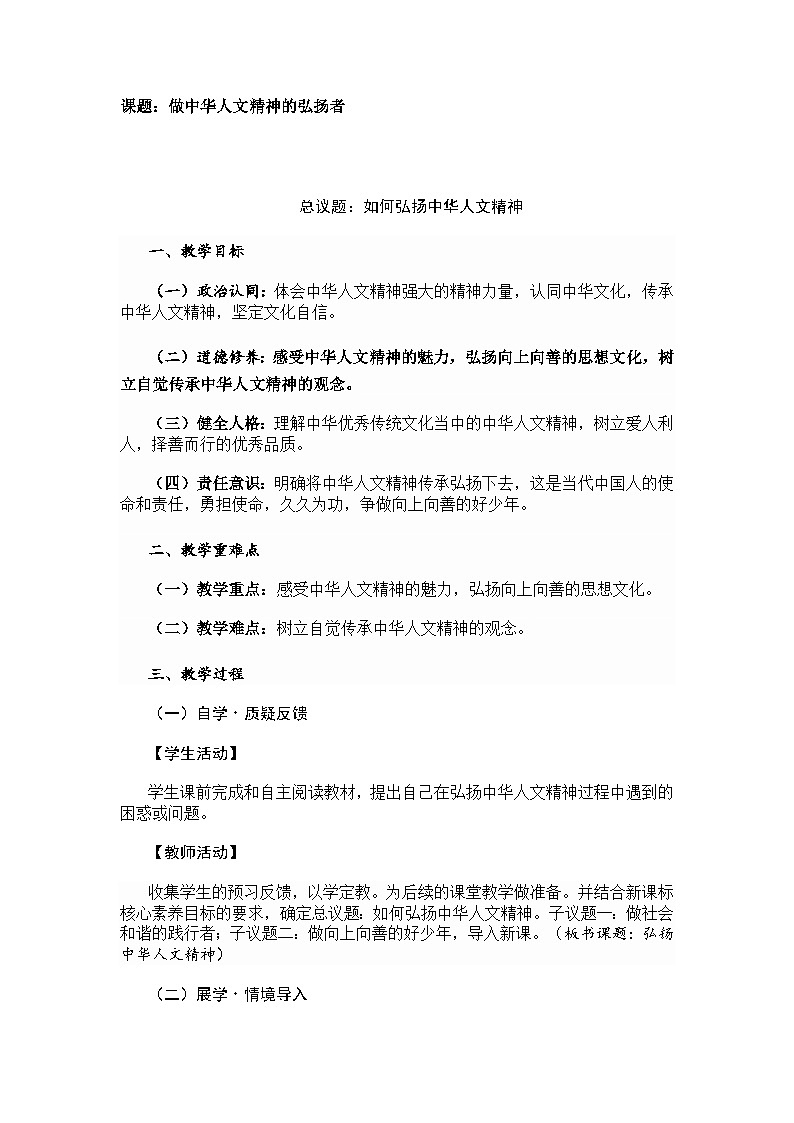 课题：做中华人文精神的弘扬者

总议题：如何弘扬中华人文精神

一、教学目标

（一）政治认同：体会中华人文精神强大的精神力量，认同中华文化，传承中华人文精神，坚定文化自信。

（二）道德修养：感受中华人文精神的魅力，弘扬向上向善的思想文化，树立自觉传承中华人文精神的观念。

（三）健全人格：理解中华优秀传统文化当中的中华人文精神，树立爱人利人，择善而行的优秀品质。

（四）责任意识：明确将中华人文精神传承弘扬下去，这是当代中国人的使命和责任，勇担使命，久久为功，争做向上向善的好少年。

二、教学重难点

（一）教学重点：感受中华人文精神的魅力，弘扬向上向善的思想文化。

（二）教学难点：树立自觉传承中华人文精神的观念。

三、教学过程

（一）自学·质疑反馈

【学生活动】

学生课前完成和自主阅读教材，提出自己在弘扬中华人文精神过程中遇到的困惑或问题。

【教师活动】

收集学生的预习反馈，以学定教。为后续的课堂教学做准备。并结合新课标核心素养目标的要求，确定总议题：如何弘扬中华人文精神。子议题一：做社会和谐的践行者；子议题二：做向上向善的好少年，导入新课。（板书课题：弘扬中华人文精神）

（二）展学·情境导入